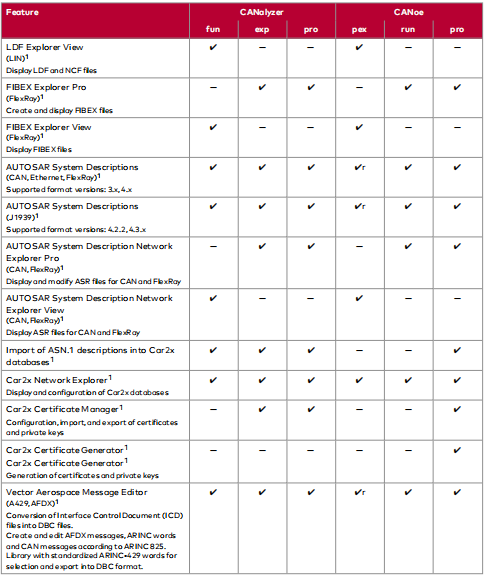 | Feature | CANalyzer fun | CANalyzer exp | CANalyzer pro | CANoe pex | CANoe run | CANoe pro |
|---|---|---|---|---|---|---|
| LDF Explorer View (LIN)$^1$ Display LDF and NCF files | ✔ | – | – | ✔ | – | – |
| FIBEX Explorer Pro (FlexRay)$^1$ Create and display FIBEX files | – | ✔ | ✔ | – | ✔ | ✔ |
| FIBEX Explorer View (FlexRay)$^1$ Display FIBEX files | ✔ | – | – | ✔ | – | – |
| AUTOSAR System Descriptions (CAN, Ethernet, FlexRay)$^1$ Supported format versions: 3.x, 4.x | ✔ | ✔ | ✔ | ✔r | ✔ | ✔ |
| AUTOSAR System Descriptions (J1939)$^1$ Supported format versions: 4.2.2, 4.3.x | ✔ | ✔ | ✔ | ✔r | ✔ | ✔ |
| AUTOSAR System Description Network Explorer Pro (CAN, FlexRay)$^1$ Display and modify ASR files for CAN and FlexRay | – | ✔ | ✔ | – | ✔ | ✔ |
| AUTOSAR System Description Network Explorer View (CAN, FlexRay)$^1$ Display ASR files for CAN and FlexRay | ✔ | – | – | ✔ | – | – |
| Import of ASN.1 descriptions into Car2x databases$^1$ | ✔ | ✔ | ✔ | – | – | ✔ |
| Car2x Network Explorer$^1$ Display and configuration of Car2x databases | ✔ | ✔ | ✔ | ✔ | ✔ | ✔ |
| Car2x Certificate Manager$^1$ Configuration, import, and export of certificates and private keys | – | ✔ | ✔ | – | – | ✔ |
| Car2x Certificate Generator$^1$ Car2x Certificate Generator$^1$ Generation of certificates and private keys | – | – | – | – | – | ✔ |
| Vector Aerospace Message Editor (A429, AFDX)$^1$ Conversion of Interface Control Document (ICD) files into DBC files. Create and edit AFDX messages, ARINC words and CAN messages according to ARINC 825. Library with standardized ARINC-429 words for selection and export into DBC format. | ✔ | ✔ | ✔ | ✔r | ✔ | ✔ |